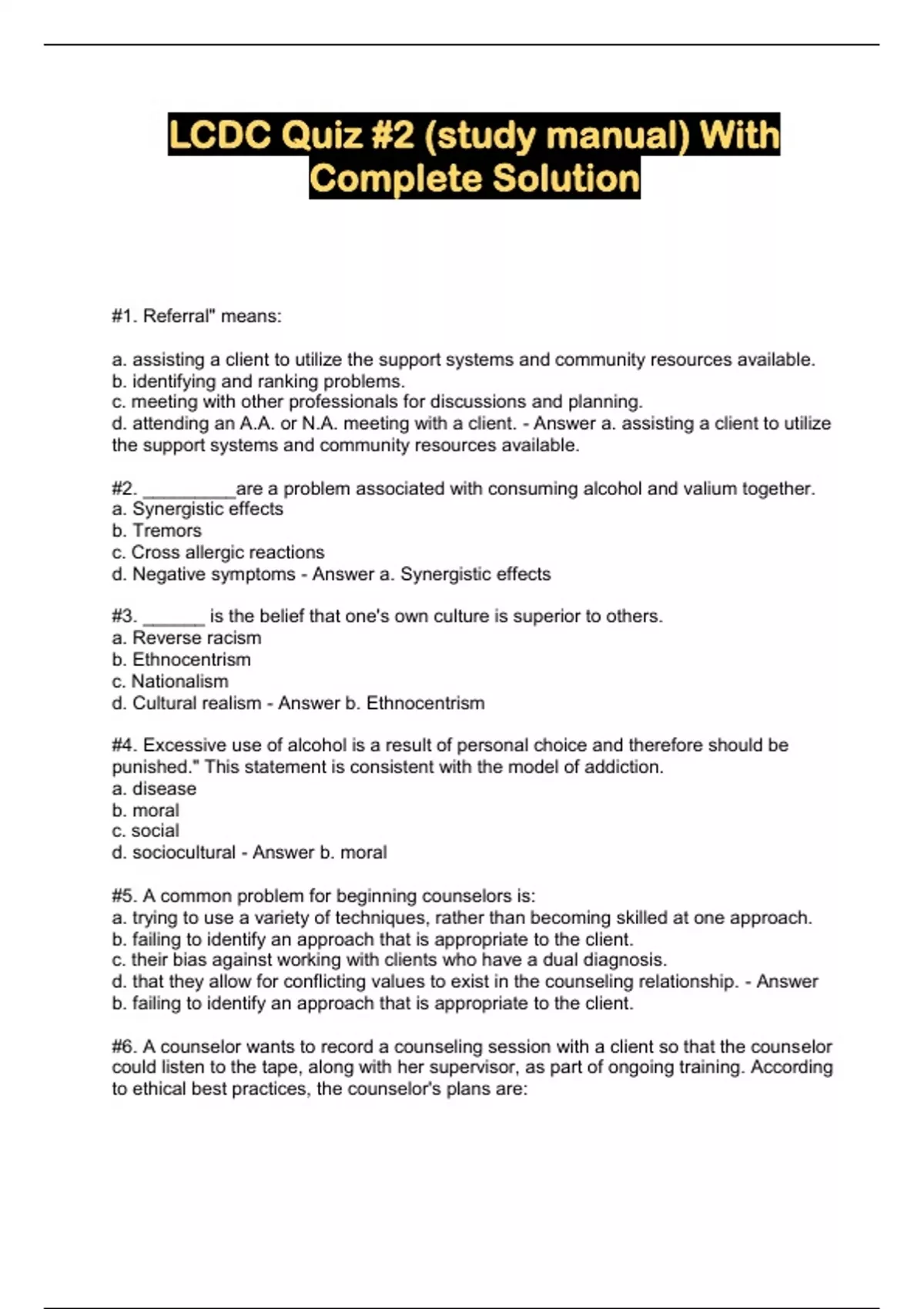 LCDC Quiz #2 (study manual) With Complete Solution

#1. Referral" means:

a. assisting a client to utilize the support systems and community resources available.
b. identifying and ranking problems.
c. meeting with other professionals for discussions and planning.
d. attending an A.A. or N.A. meeting with a client. - Answer a. assisting a client to utilize the support systems and community resources available.

#2. _________are a problem associated with consuming alcohol and valium together.
a. Synergistic effects
b. Tremors
c. Cross allergic reactions
d. Negative symptoms - Answer a. Synergistic effects

#3. ______ is the belief that one's own culture is superior to others.
a. Reverse racism
b. Ethnocentrism
c. Nationalism
d. Cultural realism - Answer b. Ethnocentrism

#4. Excessive use of alcohol is a result of personal choice and therefore should be punished." This statement is consistent with the model of addiction.
a. disease
b. moral
c. social
d. sociocultural - Answer b. moral

#5. A common problem for beginning counselors is:
a. trying to use a variety of techniques, rather than becoming skilled at one approach.
b. failing to identify an approach that is appropriate to the client.
c. their bias against working with clients who have a dual diagnosis.
d. that they allow for conflicting values to exist in the counseling relationship. - Answer b. failing to identify an approach that is appropriate to the client.

#6. A counselor wants to record a counseling session with a client so that the counselor could listen to the tape, along with her supervisor, as part of ongoing training. According to ethical best practices, the counselor's plans are: